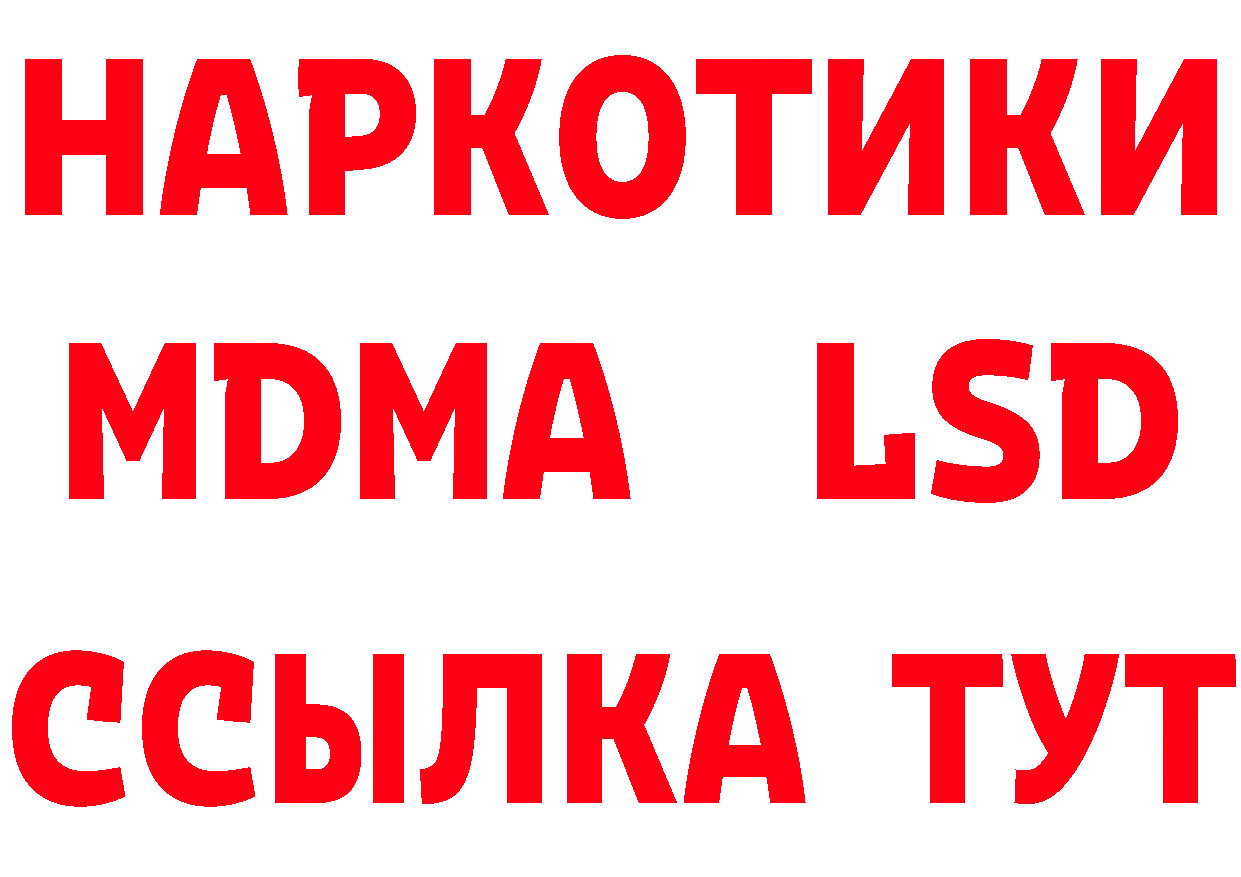 НАРКОТИКИ
MDMA LSD
ССЫЛКА ТУТ